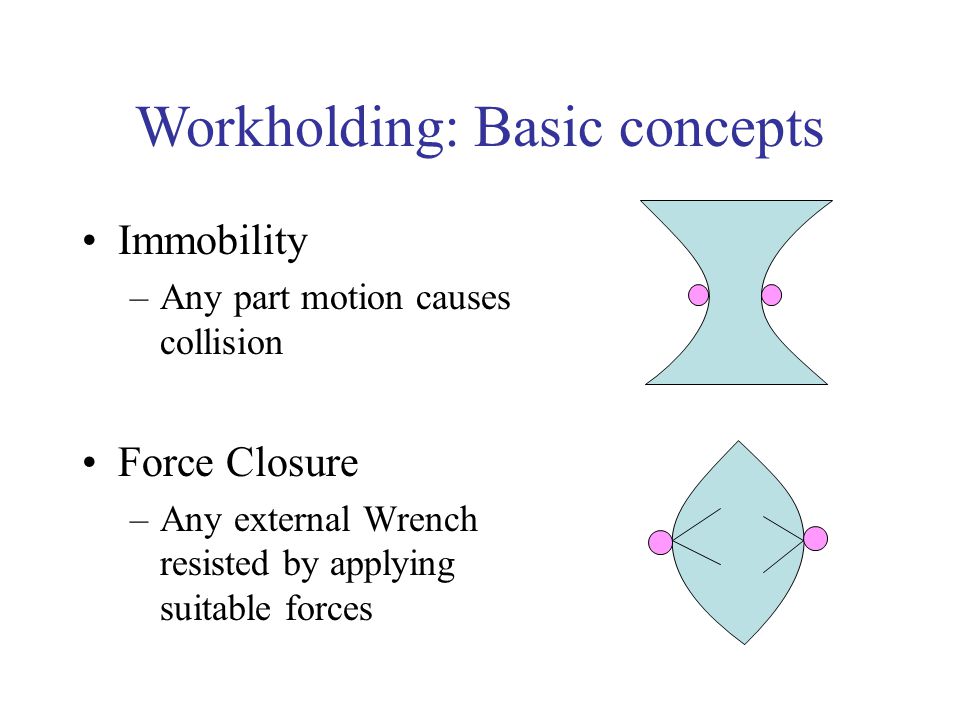 Workholding: Basic concepts

• Immobility
– Any part motion causes collision

• Force Closure
– Any external Wrench resisted by applying suitable forces